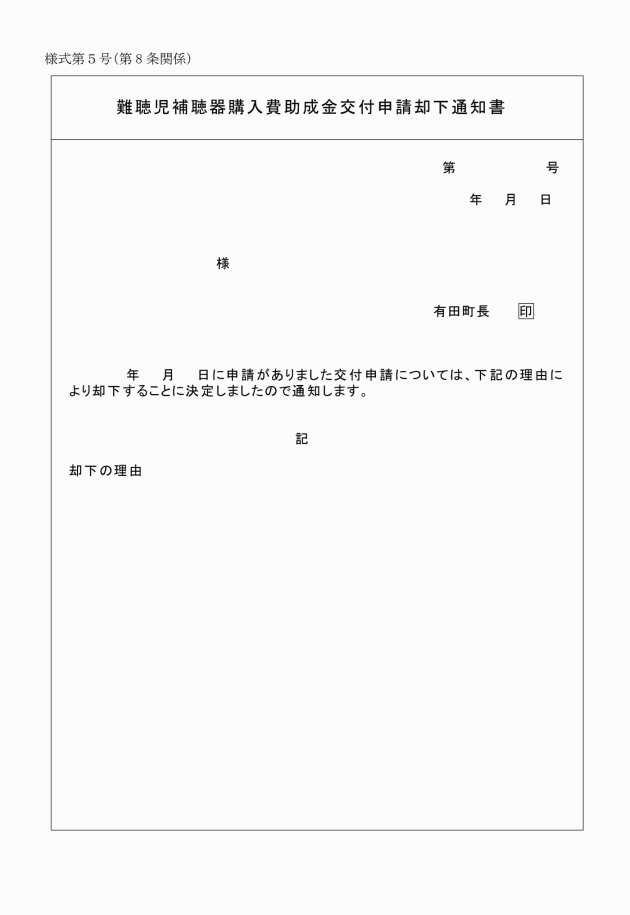 様式第５号(第８条関係)

難聴児補聴器購入費助成金交付申請却下通知書

第　　　　号

年　月　日

様

有田町長　印

年　月　日に申請がありました交付申請については、下記の理由により却下することに決定しましたので通知します。

記

却下の理由